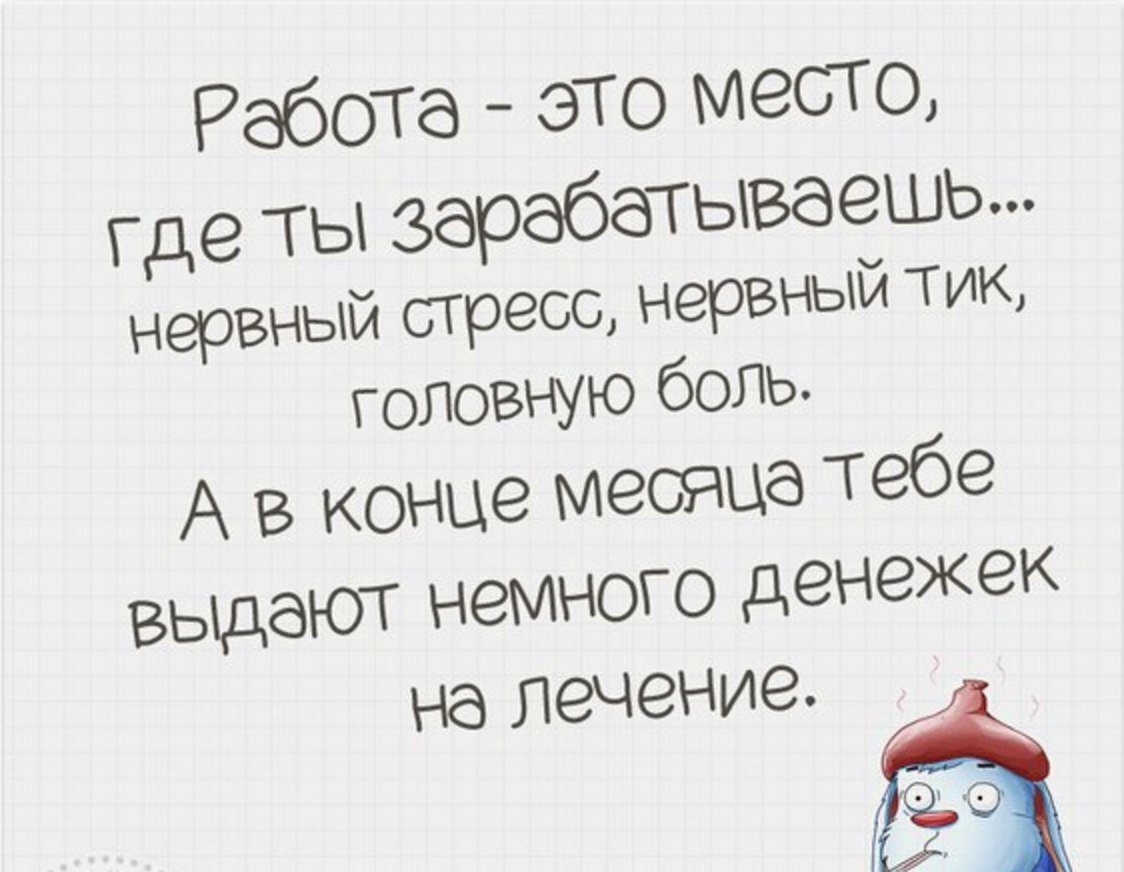 Работа - это место, где ты зарабатываешь... нервный стресс, нервный тик, головную боль.
А в конце месяца тебе выдают немного денежек на лечение.